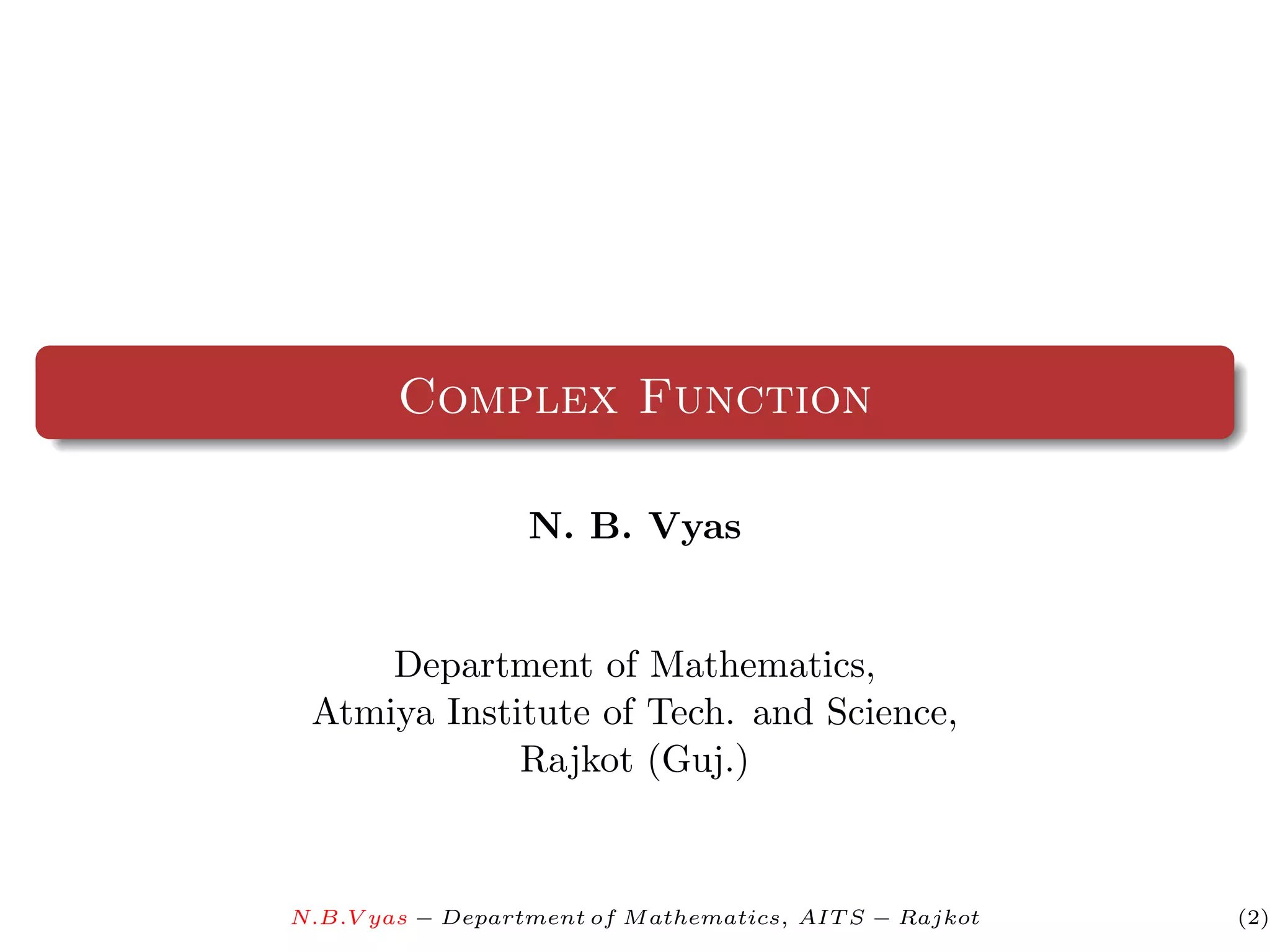 Complex Function

N. B. Vyas

Department of Mathematics,
Atmiya Institute of Tech. and Science,
Rajkot (Guj.)

N.B.Vyas − Department of Mathematics, AITS − Rajkot

(2)